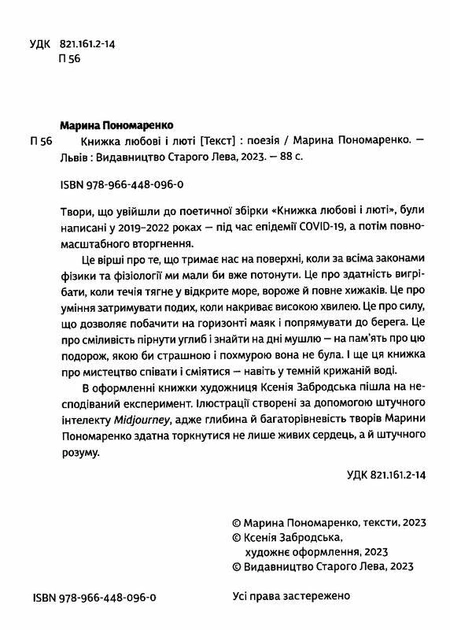 УДК 821.161.2-14
П 56

Марина Пономаренко

П 56 Книжка любові і люті [Текст] : поезія / Марина Пономаренко. — Львів : Видавництво Старого Лева, 2023. — 88 с.

ISBN 978-966-448-096-0

Твори, що увійшли до поетичної збірки «Книжка любові і люті», були написані у 2019–2022 роках — під час епідемії COVID-19, а потім повномасштабного вторгнення.

Це вірші про те, що тримає нас на поверхні, коли за всіма законами фізики та фізіології ми мали би вже потонути. Це про здатність вигрібати, коли течія тягне у відкрите море, вороже й повне хижаків. Це про уміння затримувати подих, коли накриває високою хвилею. Це про силу, що дозволяє побачити на горизонті маяк і попрямувати до берега. Це про сміливість пірнути углиб і знайти на дні мушлю — на пам'ять про цю подорож, якою би страшною і похмурою вона не була. І ще ця книжка про мистецтво співати і сміятися — навіть у темній крижаній воді.

В оформленні книжки художниця Ксенія Забродська пішла на несподіваний експеримент. Ілюстрації створені за допомогою штучного інтелекту Midjourney, адже глибина й багаторівневість творів Марини Пономаренко здатна торкнутися не лише живих сердець, а й штучного розуму.

УДК 821.161.2-14

© Марина Пономаренко, тексти, 2023
© Ксенія Забродська, художнє оформлення, 2023
© Видавництво Старого Лева, 2023

ISBN 978-966-448-096-0

Усі права застережено